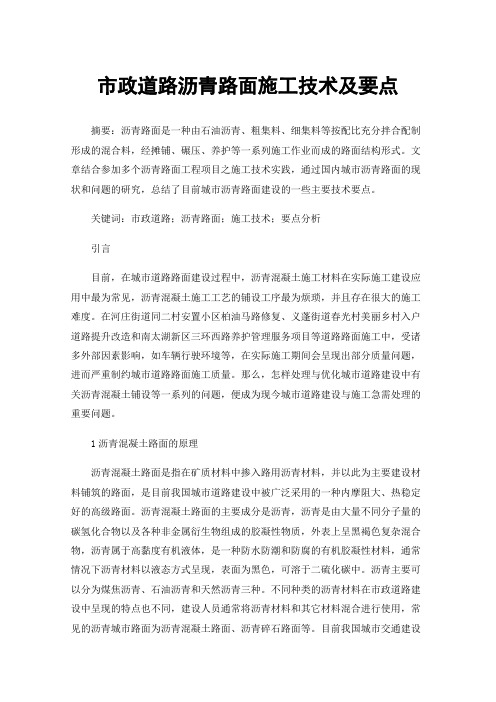 市政道路沥青路面施工技术及要点

摘要：沥青路面是一种由石油沥青、粗集料、细集料等按配比充分拌合配制形成的混合料，经摊铺、碾压、养护等一系列施工作业而成的路面结构形式。文章结合参加多个沥青路面工程项目之施工技术实践，通过国内城市沥青路面的现状和问题的研究，总结了目前城市沥青路面建设的一些主要技术要点。

关键词：市政道路；沥青路面；施工技术；要点分析

引言

目前，在城市道路路面建设过程中，沥青混凝土施工材料在实际施工建设应用中最为常见，沥青混凝土施工工艺的铺设工序最为烦琐，并且存在很大的施工难度。在河庄街道同二村安置小区柏油马路修复、义蓬街道春光村美丽乡村入户道路提升改造和南太湖新区三环西路养护管理服务项目等道路路面施工中，受诸多外部因素影响，如车辆行驶环境等，在实际施工期间会呈现出部分质量问题，进而严重制约城市道路路面施工质量。那么，怎样处理与优化城市道路建设中有关沥青混凝土铺设等一系列的问题，便成为现今城市道路建设与施工急需处理的重要问题。

1 沥青混凝土路面的原理

沥青混凝土路面是指在矿质材料中掺入路用沥青材料，并以此为主要建设材料铺筑的路面，是目前我国城市道路建设中被广泛采用的一种内摩阻大、热稳定好的高级路面。沥青混凝土路面的主要成分是沥青，沥青是由大量不同分子量的碳氢化合物以及各种非金属衍生物组成的胶凝性物质，外表上呈黑褐色复杂混合物，沥青属于高黏度有机液体，是一种防水防潮和防腐的有机胶凝性材料，通常情况下沥青材料以液态方式呈现，表面为黑色，可溶于二硫化碳中。沥青主要可以分为煤焦沥青、石油沥青和天然沥青三种。不同种类的沥青材料在市政道路建设中呈现的特点也不同，建设人员通常将沥青材料和其它材料混合进行使用，常见的沥青城市路面为沥青混凝土路面、沥青碎石路面等。目前我国城市交通建设